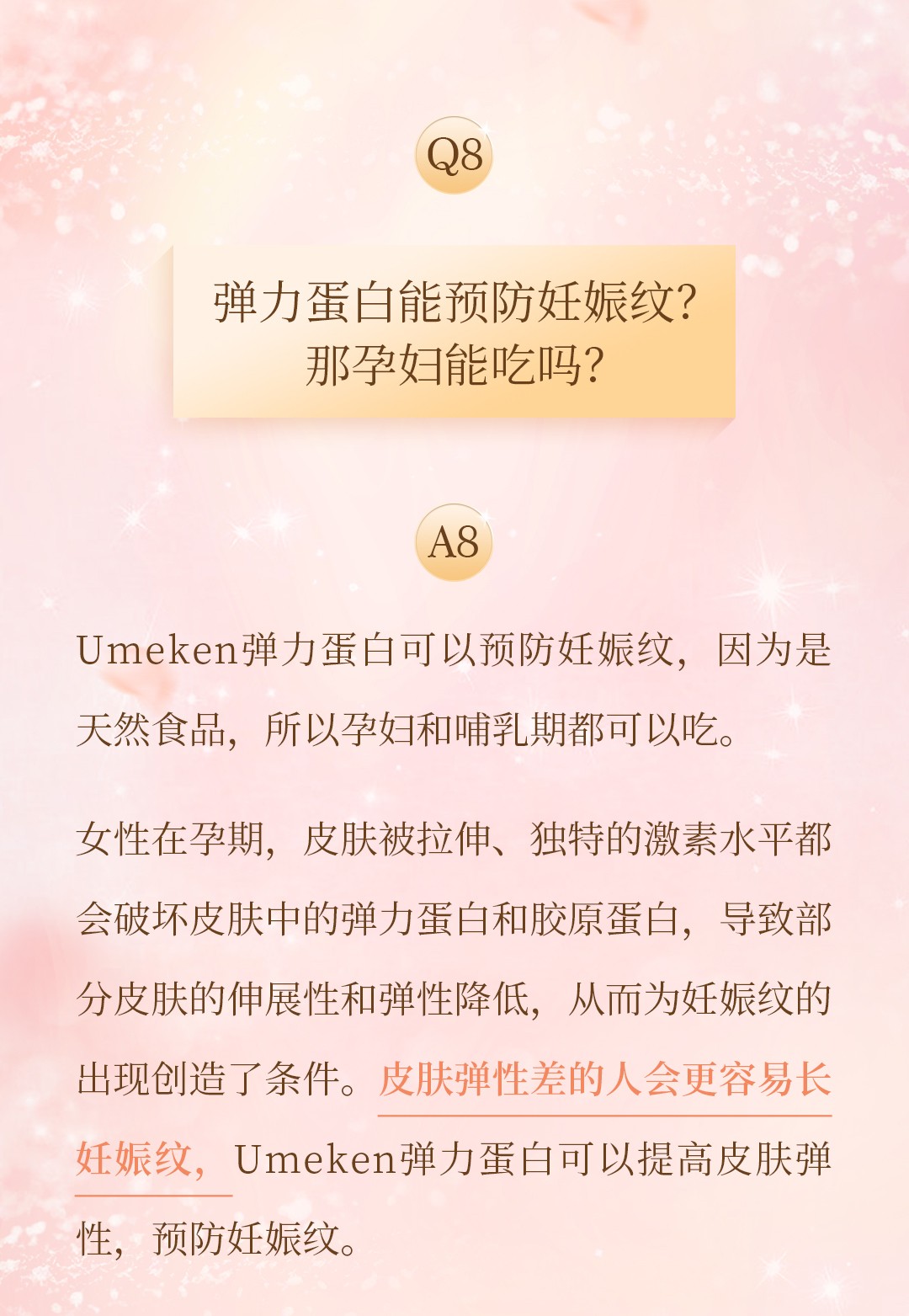 Q8

弹力蛋白能预防妊娠纹?
那孕妇能吃吗?

A8

Umeken弹力蛋白可以预防妊娠纹，因为是天然食品，所以孕妇和哺乳期都可以吃。

女性在孕期，皮肤被拉伸、独特的激素水平都会破坏皮肤中的弹力蛋白和胶原蛋白，导致部分皮肤的伸展性和弹性降低，从而为妊娠纹的出现创造了条件。皮肤弹性差的人会更容易长妊娠纹，Umeken弹力蛋白可以提高皮肤弹性，预防妊娠纹。